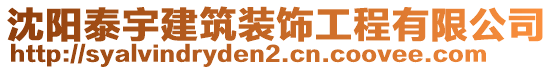 沈阳泰宇建筑装饰工程有限公司
http://syalvindryden2.cn.coovee.com